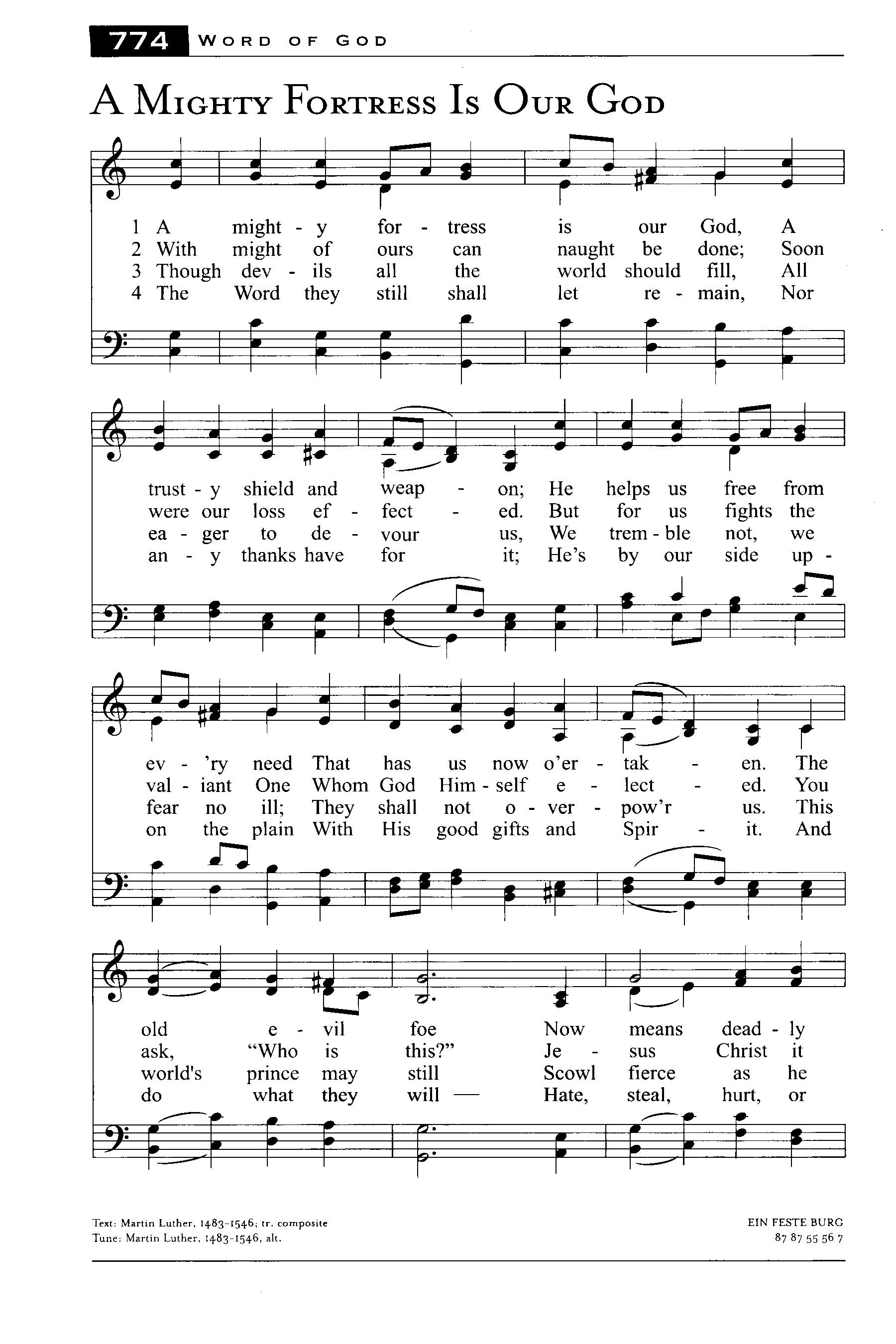 774 WORD OF GOD

A Mighty Fortress Is Our God

1 A might - y for - tress is our God, A
2 With might of ours can naught be done; Soon
3 Though dev - ils all the world should fill, All
4 The Word they still shall let re - main, Nor

trust - y shield and weap - on; He helps us free from
were our loss ef - fect - ed. But for us fights the
ea - ger to de - vour us, We trem - ble not, we
an - y thanks have for it; He's by our side up -

ev - 'ry need That has us now o'er - tak - en. The
val - iant One Whom God Him - self e - lect - ed. You
fear no ill; They shall not o - ver - pow'r us. This
on the plain With His good gifts and Spir - it. And

old e - vil foe Now means dead - ly
ask, "Who is this?" Je - sus Christ it
world's prince may still Scowl fierce as he
do what they will — Hate, steal, hurt, or

Text: Martin Luther, 1483-1546; tr. composite
Tune: Martin Luther, 1483-1546, alt.

EIN FESTE BURG
87 87 55 56 7